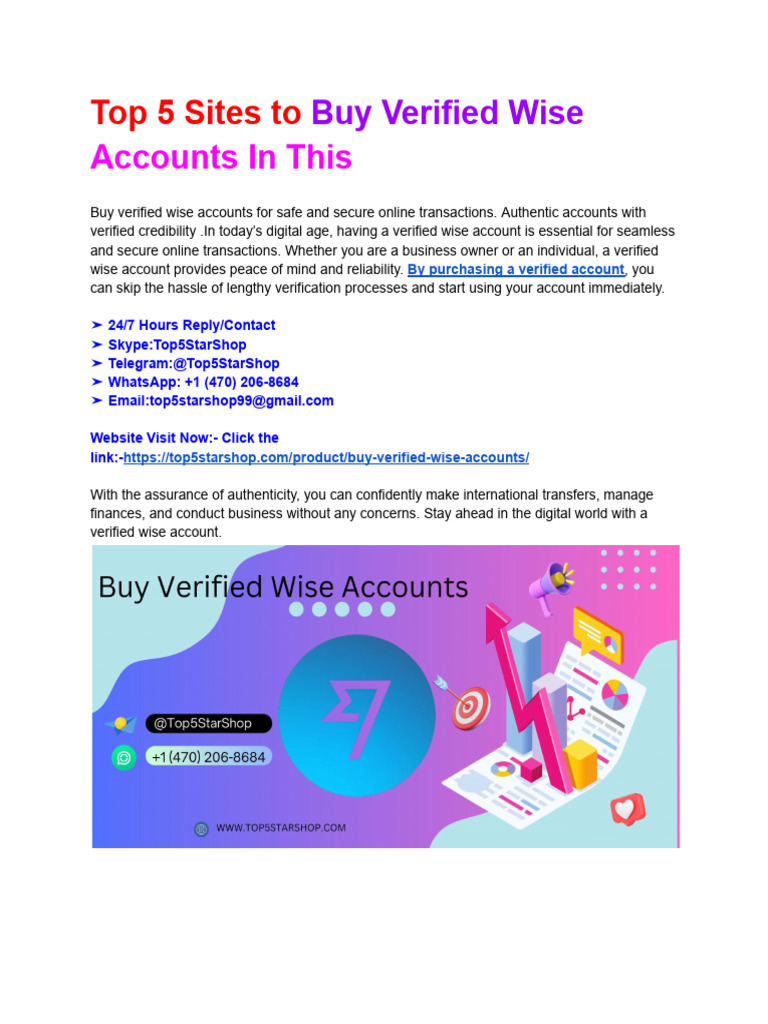 Top 5 Sites to Buy Verified Wise Accounts In This

Buy verified wise accounts for safe and secure online transactions. Authentic accounts with verified credibility .In today's digital age, having a verified wise account is essential for seamless and secure online transactions. Whether you are a business owner or an individual, a verified wise account provides peace of mind and reliability. By purchasing a verified account, you can skip the hassle of lengthy verification processes and start using your account immediately.

➤ 24/7 Hours Reply/Contact
➤ Skype:Top5StarShop
➤ Telegram:@Top5StarShop
➤ WhatsApp: +1 (470) 206-8684
➤ Email:top5starshop99@gmail.com

Website Visit Now:- Click the link:-https://top5starshop.com/product/buy-verified-wise-accounts/

With the assurance of authenticity, you can confidently make international transfers, manage finances, and conduct business without any concerns. Stay ahead in the digital world with a verified wise account.

Buy Verified Wise Accounts

@Top5StarShop

+1 (470) 206-8684

WWW.TOP5STARSHOP.COM